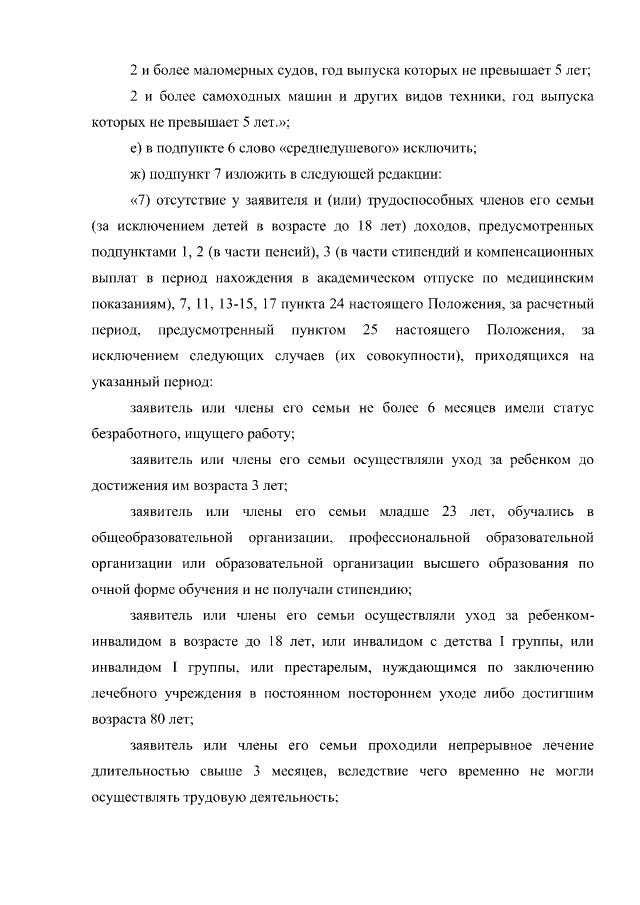 2 и более маломерных судов, год выпуска которых не превышает 5 лет;

2 и более самоходных машин и других видов техники, год выпуска которых не превышает 5 лет.»;

е) в подпункте 6 слово «среднедушевого» исключить;

ж) подпункт 7 изложить в следующей редакции:

«7) отсутствие у заявителя и (или) трудоспособных членов его семьи (за исключением детей в возрасте до 18 лет) доходов, предусмотренных подпунктами 1, 2 (в части пенсий), 3 (в части стипендий и компенсационных выплат в период нахождения в академическом отпуске по медицинским показаниям), 7, 11, 13-15, 17 пункта 24 настоящего Положения, за расчетный период, предусмотренный пунктом 25 настоящего Положения, за исключением следующих случаев (их совокупности), приходящихся на указанный период:

заявитель или члены его семьи не более 6 месяцев имели статус безработного, ищущего работу;

заявитель или члены его семьи осуществляли уход за ребенком до достижения им возраста 3 лет;

заявитель или члены его семьи младше 23 лет, обучались в общеобразовательной организации, профессиональной образовательной организации или образовательной организации высшего образования по очной форме обучения и не получали стипендию;

заявитель или члены его семьи осуществляли уход за ребенком-инвалидом в возрасте до 18 лет, или инвалидом с детства I группы, или инвалидом I группы, или престарелым, нуждающимся по заключению лечебного учреждения в постоянном постороннем уходе либо достигшим возраста 80 лет;

заявитель или члены его семьи проходили непрерывное лечение длительностью свыше 3 месяцев, вследствие чего временно не могли осуществлять трудовую деятельность;